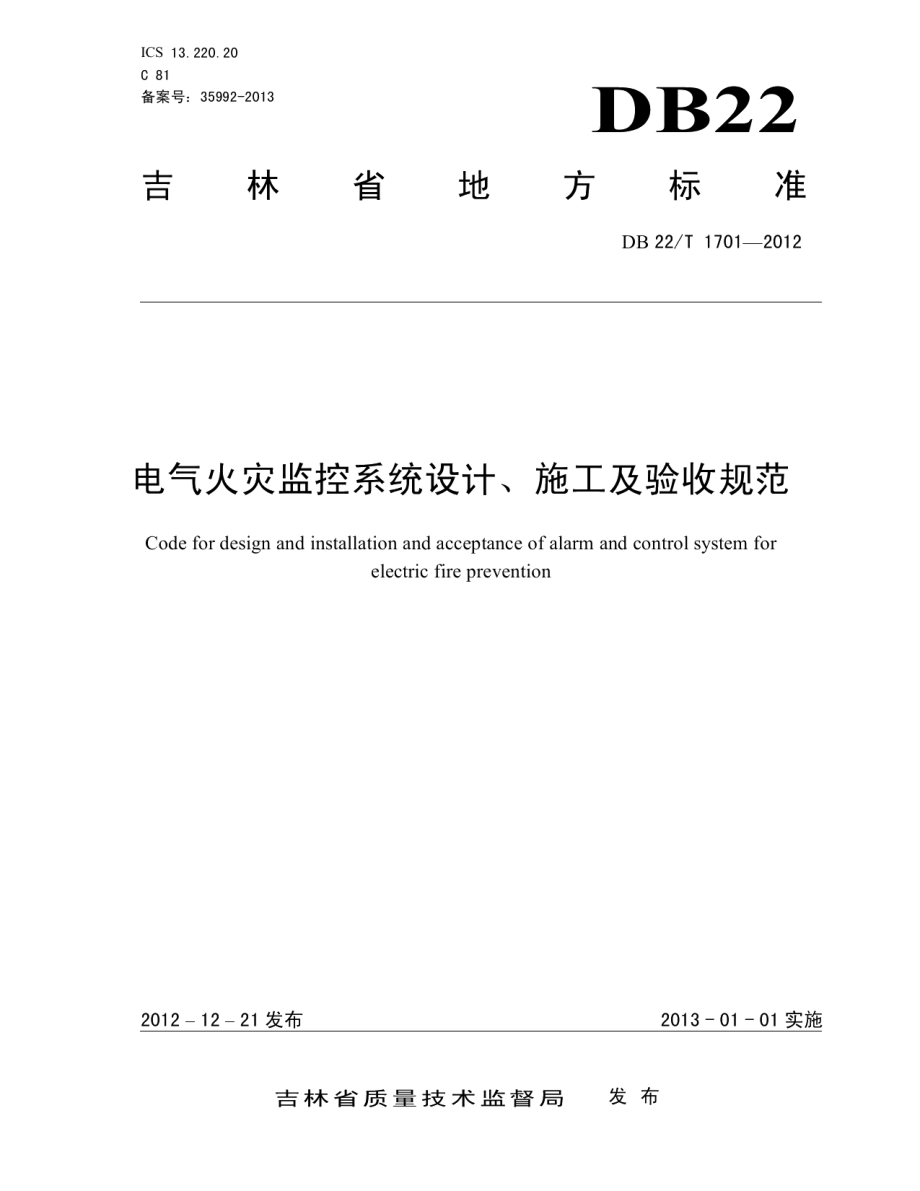 ICS 13.220.20
C 81
备案号：35992-2013

DB22

吉 林 省 地 方 标 准

DB 22/T 1701—2012

电气火灾监控系统设计、施工及验收规范

Code for design and installation and acceptance of alarm and control system for electric fire prevention

2012 – 12 – 21 发布

2013 - 01 - 01 实施

吉林省质量技术监督局 发 布